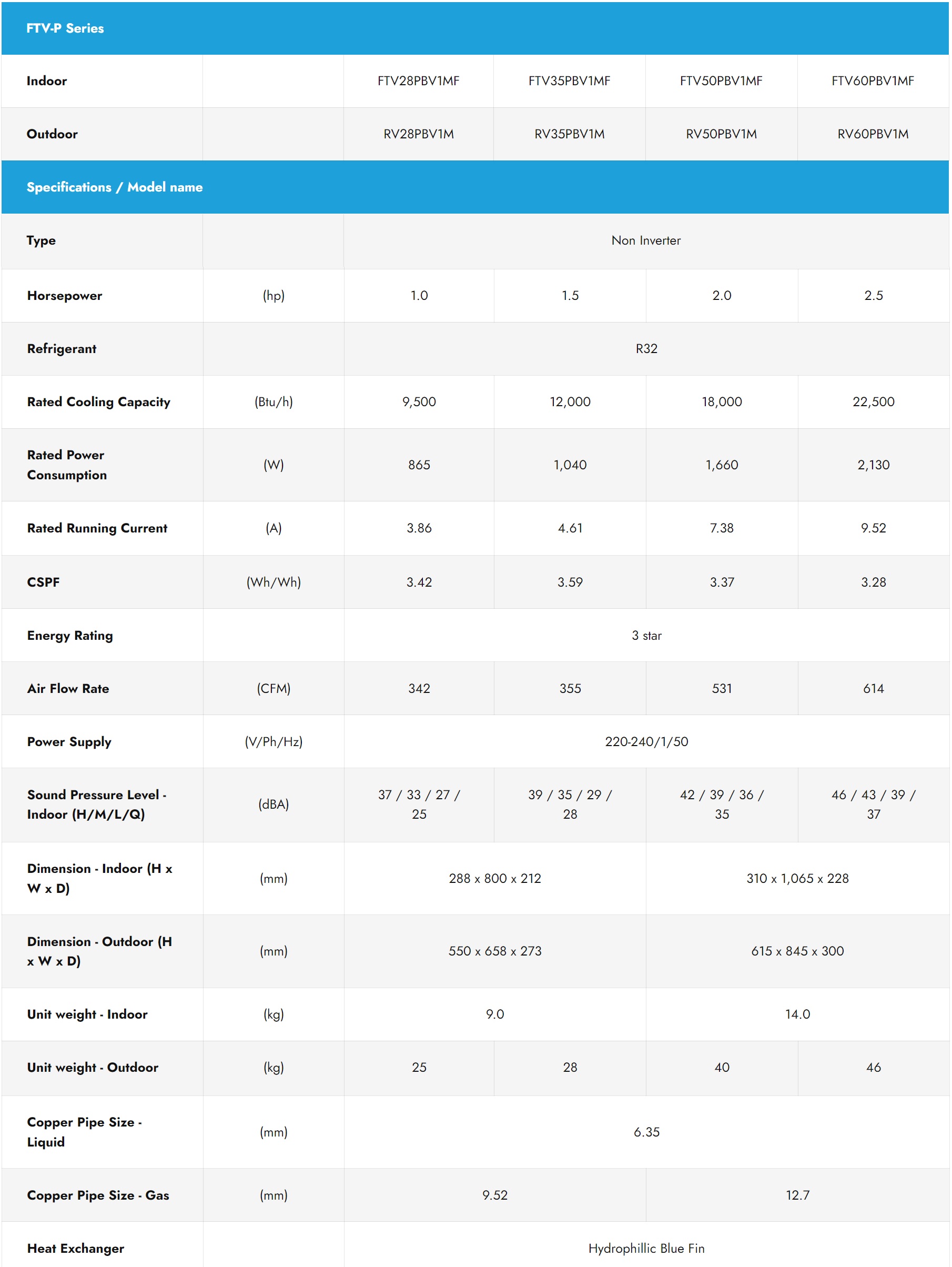 | FTV-P Series | | | | | |
|---|---|---|---|---|---|
| Indoor | | FTV28PBV1MF | FTV35PBV1MF | FTV50PBV1MF | FTV60PBV1MF |
| Outdoor | | RV28PBV1M | RV35PBV1M | RV50PBV1M | RV60PBV1M |
| Specifications / Model name | | | | | |
| Type | | Non Inverter | | | |
| Horsepower | (hp) | 1.0 | 1.5 | 2.0 | 2.5 |
| Refrigerant | | R32 | | | |
| Rated Cooling Capacity | (Btu/h) | 9,500 | 12,000 | 18,000 | 22,500 |
| Rated Power Consumption | (W) | 865 | 1,040 | 1,660 | 2,130 |
| Rated Running Current | (A) | 3.86 | 4.61 | 7.38 | 9.52 |
| CSPF | (Wh/Wh) | 3.42 | 3.59 | 3.37 | 3.28 |
| Energy Rating | | 3 star | | | |
| Air Flow Rate | (CFM) | 342 | 355 | 531 | 614 |
| Power Supply | (V/Ph/Hz) | 220-240/1/50 | | | |
| Sound Pressure Level - Indoor (H/M/L/Q) | (dBA) | 37 / 33 / 27 / 25 | 39 / 35 / 29 / 28 | 42 / 39 / 36 / 35 | 46 / 43 / 39 / 37 |
| Dimension - Indoor (H x W x D) | (mm) | 288 x 800 x 212 | | 310 x 1,065 x 228 | |
| Dimension - Outdoor (H x W x D) | (mm) | 550 x 658 x 273 | | 615 x 845 x 300 | |
| Unit weight - Indoor | (kg) | 9.0 | | 14.0 | |
| Unit weight - Outdoor | (kg) | 25 | 28 | 40 | 46 |
| Copper Pipe Size - Liquid | (mm) | 6.35 | | | |
| Copper Pipe Size - Gas | (mm) | 9.52 | | 12.7 | |
| Heat Exchanger | | Hydrophillic Blue Fin | | | |